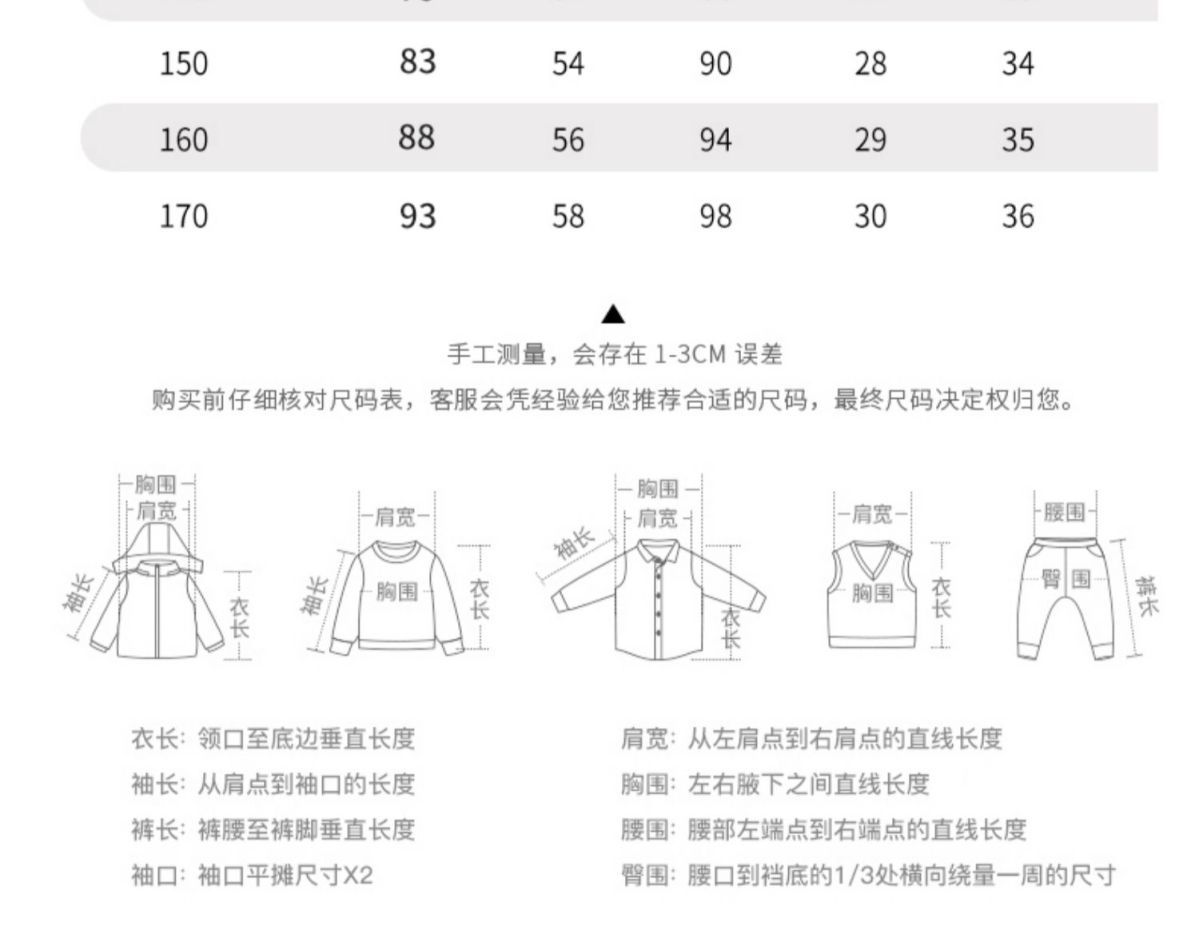 | 150 | 83 | 54 | 90 | 28 | 34 |
|---|---|---|---|---|---|
| 160 | 88 | 56 | 94 | 29 | 35 |
| 170 | 93 | 58 | 98 | 30 | 36 |

▲
手工测量，会存在 1-3CM 误差
购买前仔细核对尺码表，客服会凭经验给您推荐合适的尺码，最终尺码决定权归您。

胸围
肩宽
袖长
衣长

肩宽
袖长
胸围
衣长

胸围
肩宽
袖长
衣长

肩宽
胸围
衣长

腰围
臀围
裤长

衣长：领口至底边垂直长度
袖长：从肩点到袖口的长度
裤长：裤腰至裤脚垂直长度
袖口：袖口平摊尺寸X2

肩宽：从左肩点到右肩点的直线长度
胸围：左右腋下之间直线长度
腰围：腰部左端点到右端点的直线长度
臀围：腰口到裆底的1/3处横向绕量一周的尺寸